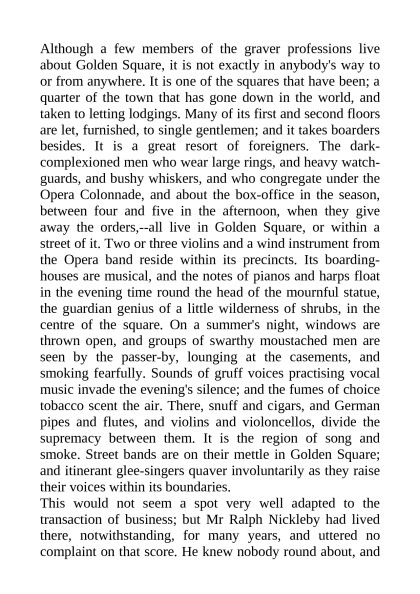 Although a few members of the graver professions live about Golden Square, it is not exactly in anybody's way to or from anywhere. It is one of the squares that have been; a quarter of the town that has gone down in the world, and taken to letting lodgings. Many of its first and second floors are let, furnished, to single gentlemen; and it takes boarders besides. It is a great resort of foreigners. The dark-complexioned men who wear large rings, and heavy watch-guards, and bushy whiskers, and who congregate under the Opera Colonnade, and about the box-office in the season, between four and five in the afternoon, when they give away the orders,--all live in Golden Square, or within a street of it. Two or three violins and a wind instrument from the Opera band reside within its precincts. Its boarding-houses are musical, and the notes of pianos and harps float in the evening time round the head of the mournful statue, the guardian genius of a little wilderness of shrubs, in the centre of the square. On a summer's night, windows are thrown open, and groups of swarthy moustached men are seen by the passer-by, lounging at the casements, and smoking fearfully. Sounds of gruff voices practising vocal music invade the evening's silence; and the fumes of choice tobacco scent the air. There, snuff and cigars, and German pipes and flutes, and violins and violoncellos, divide the supremacy between them. It is the region of song and smoke. Street bands are on their mettle in Golden Square; and itinerant glee-singers quaver involuntarily as they raise their voices within its boundaries.
This would not seem a spot very well adapted to the transaction of business; but Mr Ralph Nickleby had lived there, notwithstanding, for many years, and uttered no complaint on that score. He knew nobody round about, and